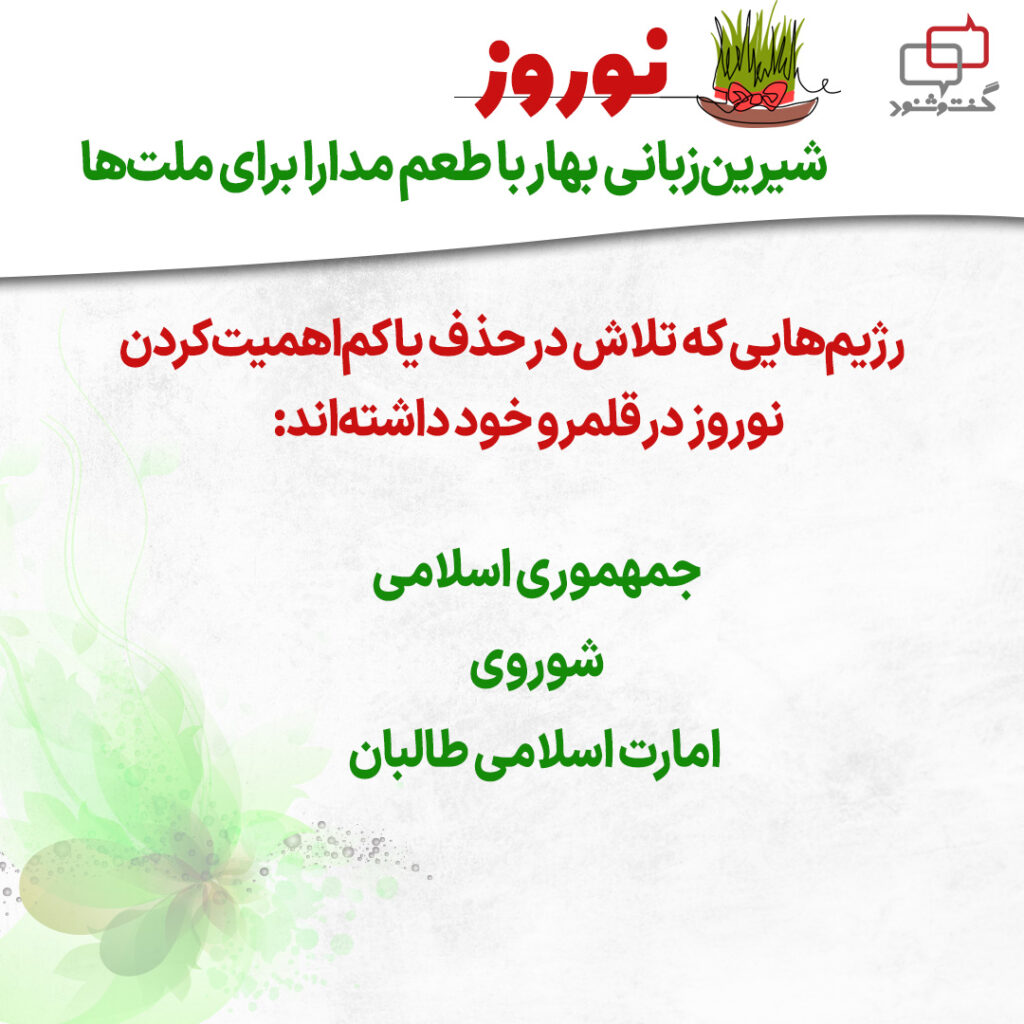 گفت‌وشنود

نوروز

شیرین‌زبانی بهار با طعم مدارا برای ملت‌ها

رژیم‌هایی که تلاش در حذف یا کم‌اهمیت‌کردن نوروز در قلمرو خود داشته‌اند:

جمهوری اسلامی
شوروی
امارت اسلامی طالبان